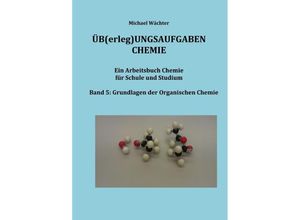 Michael Wächter

ÜB(erleg)UNGSAUFGABEN
CHEMIE

Ein Arbeitsbuch Chemie
für Schule und Studium

Band 5: Grundlagen der Organischen Chemie